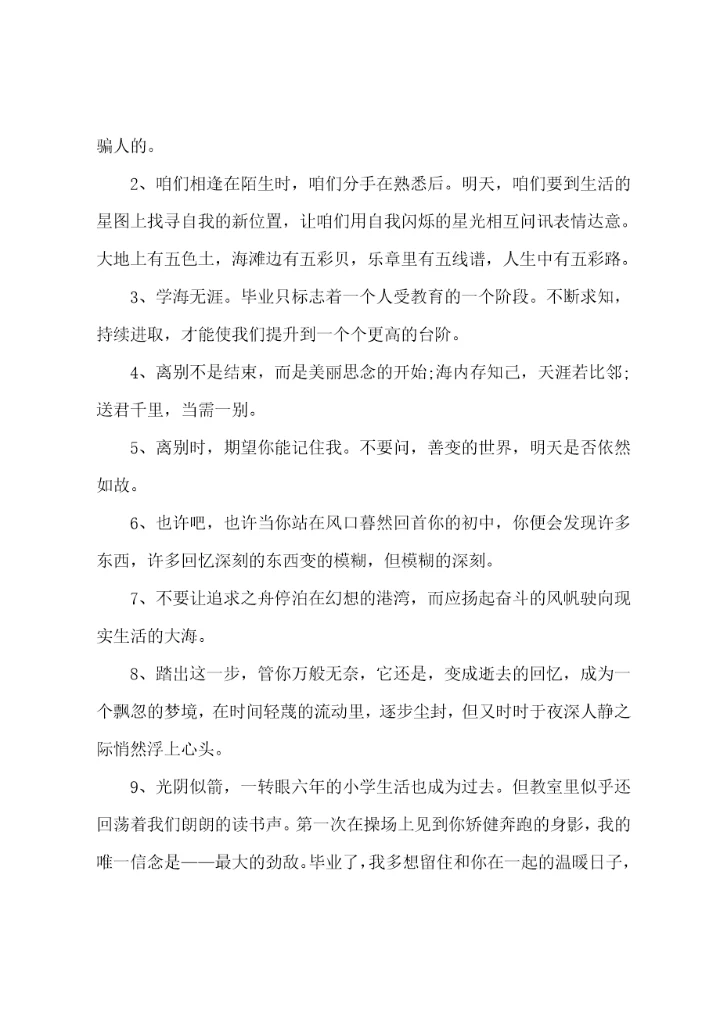 骗人的。

2、咱们相逢在陌生时，咱们分手在熟悉后。明天，咱们要到生活的星图上找寻自我的新位置，让咱们用自我闪烁的星光相互问讯表情达意。大地上有五色土，海滩边有五彩贝，乐章里有五线谱，人生中有五彩路。

3、学海无涯。毕业只标志着一个人受教育的一个阶段。不断求知，持续进取，才能使我们提升到一个个更高的台阶。

4、离别不是结束，而是美丽思念的开始;海内存知己，天涯若比邻;送君千里，当需一别。

5、离别时，期望你能记住我。不要问，善变的世界，明天是否依然如故。

6、也许吧，也许当你站在风口蓦然回首你的初中，你便会发现许多东西，许多回忆深刻的东西变的模糊，但模糊的深刻。

7、不要让追求之舟停泊在幻想的港湾，而应扬起奋斗的风帆驶向现实生活的大海。

8、踏出这一步，管你万般无奈，它还是，变成逝去的回忆，成为一个飘忽的梦境，在时间轻蔑的流动里，逐步尘封，但又时时于夜深人静之际悄然浮上心头。

9、光阴似箭，一转眼六年的小学生活也成为过去。但教室里似乎还回荡着我们朗朗的读书声。第一次在操场上见到你矫健奔跑的身影，我的唯一信念是——最大的劲敌。毕业了，我多想留住和你在一起的温暖日子，